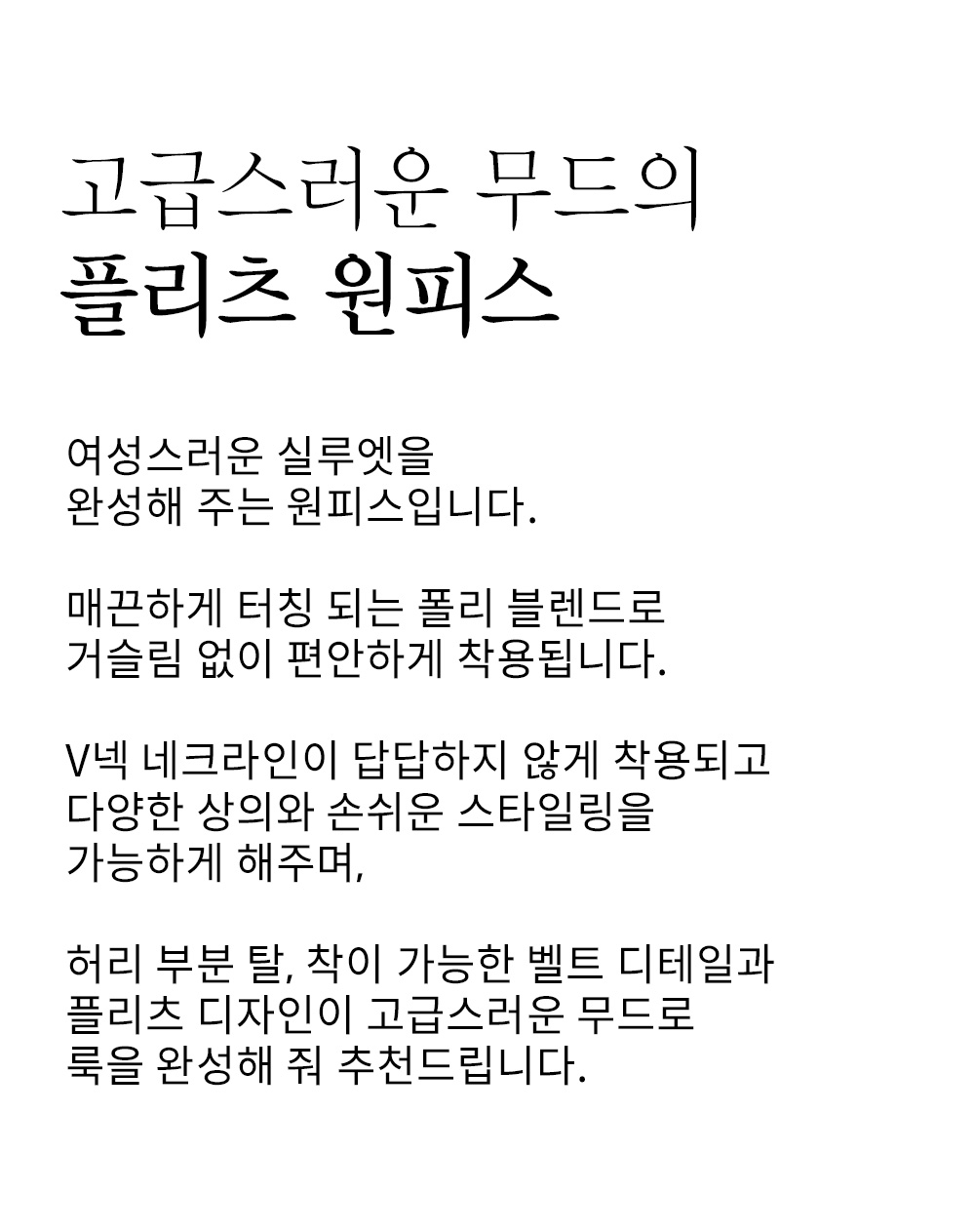 고급스러운 무드의
플리츠 원피스

여성스러운 실루엣을
완성해 주는 원피스입니다.

매끈하게 터칭 되는 폴리 블렌드로
거슬림 없이 편안하게 착용됩니다.

V넥 네크라인이 답답하지 않게 착용되고
다양한 상의와 손쉬운 스타일링을
가능하게 해주며,

허리 부분 탈, 착이 가능한 벨트 디테일과
플리츠 디자인이 고급스러운 무드로
룩을 완성해 줘 추천드립니다.